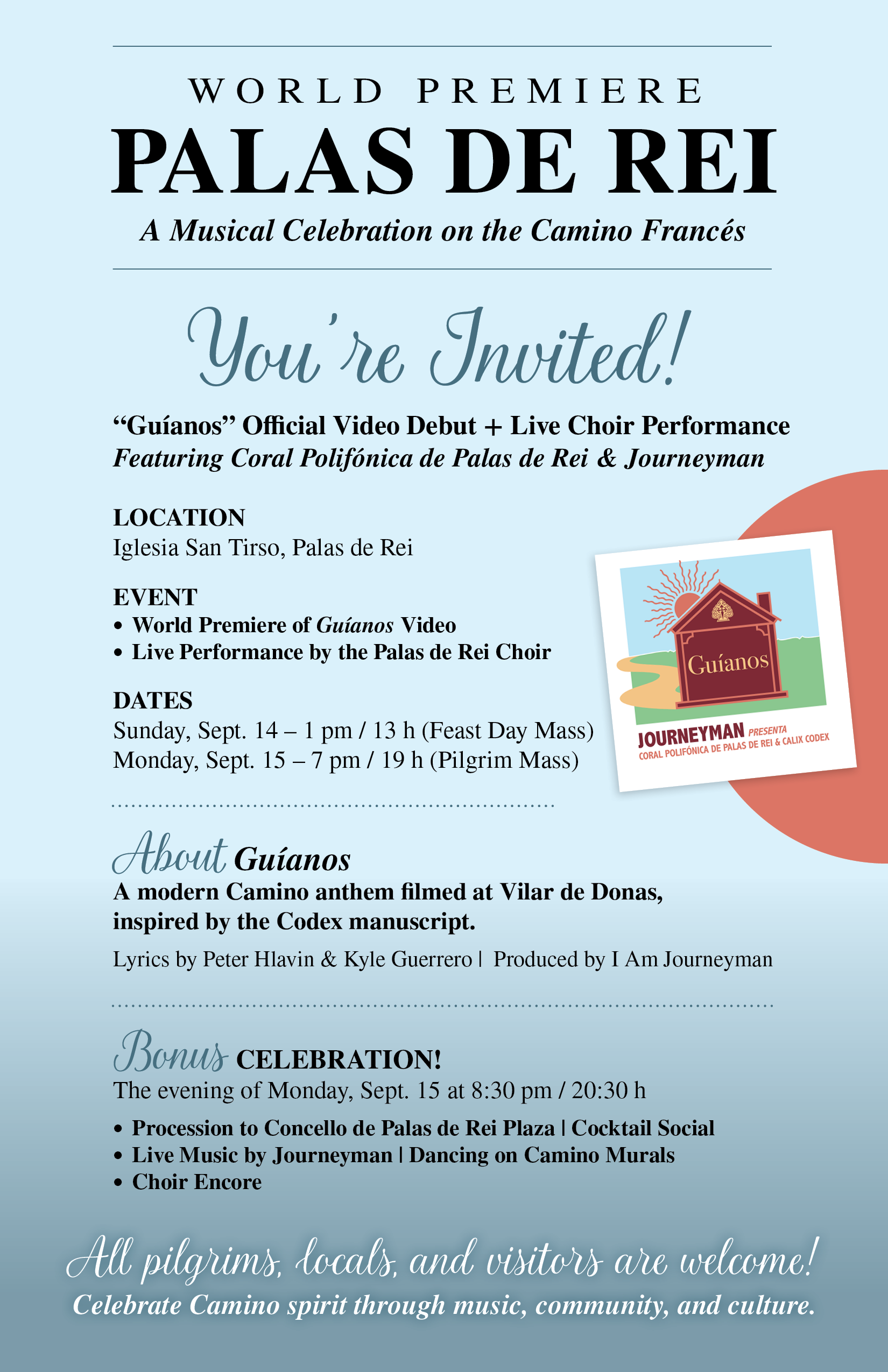 WORLD PREMIERE
PALAS DE REI
A Musical Celebration on the Camino Francés

You're Invited!

"Guíanos" Official Video Debut + Live Choir Performance
Featuring Coral Polifónica de Palas de Rei & Journeyman

LOCATION
Iglesia San Tirso, Palas de Rei

EVENT
• World Premiere of Guíanos Video
• Live Performance by the Palas de Rei Choir

DATES
Sunday, Sept. 14 – 1 pm / 13 h (Feast Day Mass)
Monday, Sept. 15 – 7 pm / 19 h (Pilgrim Mass)

Guíanos
JOURNEYMAN PRESENTA
CORAL POLIFÓNICA DE PALAS DE REI & CALIX CODEX

About Guíanos
A modern Camino anthem filmed at Vilar de Donas, inspired by the Codex manuscript.

Lyrics by Peter Hlavin & Kyle Guerrero | Produced by I Am Journeyman

Bonus CELEBRATION!
The evening of Monday, Sept. 15 at 8:30 pm / 20:30 h

• Procession to Concello de Palas de Rei Plaza | Cocktail Social
• Live Music by Journeyman | Dancing on Camino Murals
• Choir Encore

All pilgrims, locals, and visitors are welcome!
Celebrate Camino spirit through music, community, and culture.